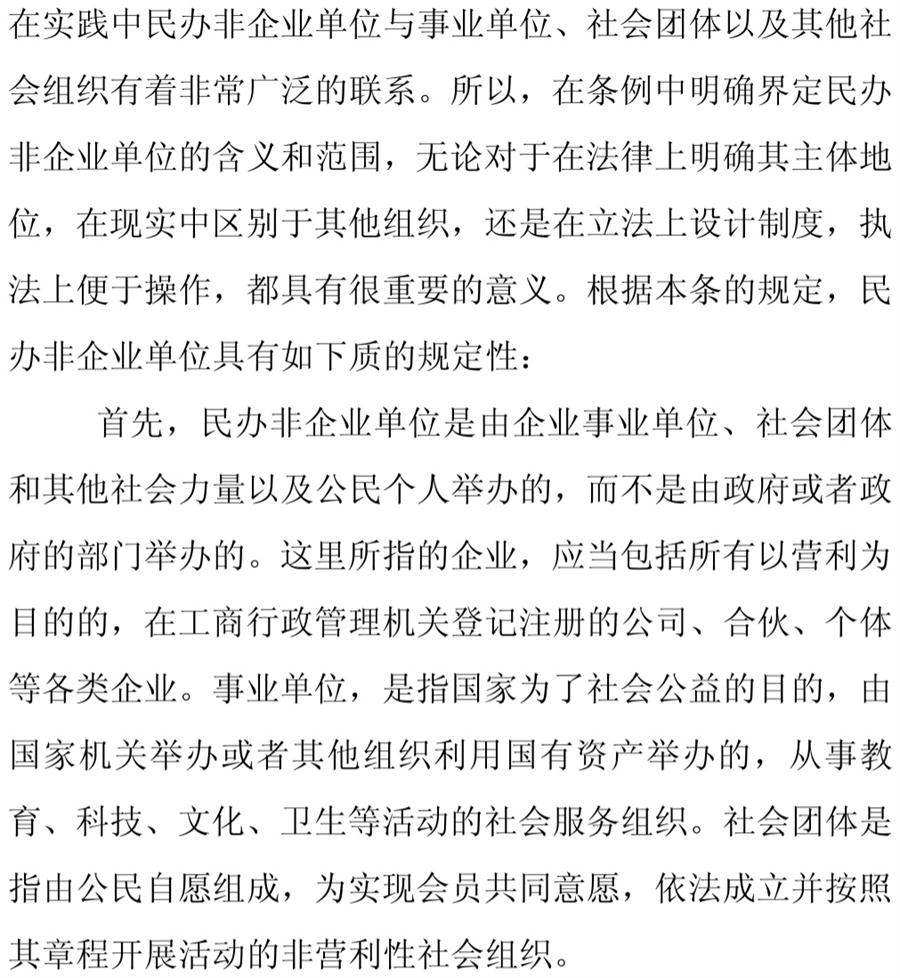 在实践中民办非企业单位与事业单位、社会团体以及其他社会组织有着非常广泛的联系。所以，在条例中明确界定民办非企业单位的含义和范围，无论对于在法律上明确其主体地位，在现实中区别于其他组织，还是在立法上设计制度，执法上便于操作，都具有很重要的意义。根据本条的规定，民办非企业单位具有如下质的规定性：

首先，民办非企业单位是由企业事业单位、社会团体和其他社会力量以及公民个人举办的，而不是由政府或者政府的部门举办的。这里所指的企业，应当包括所有以营利为目的的，在工商行政管理机关登记注册的公司、合伙、个体等各类企业。事业单位，是指国家为了社会公益的目的，由国家机关举办或者其他组织利用国有资产举办的，从事教育、科技、文化、卫生等活动的社会服务组织。社会团体是指由公民自愿组成，为实现会员共同意愿，依法成立并按照其章程开展活动的非营利性社会组织。